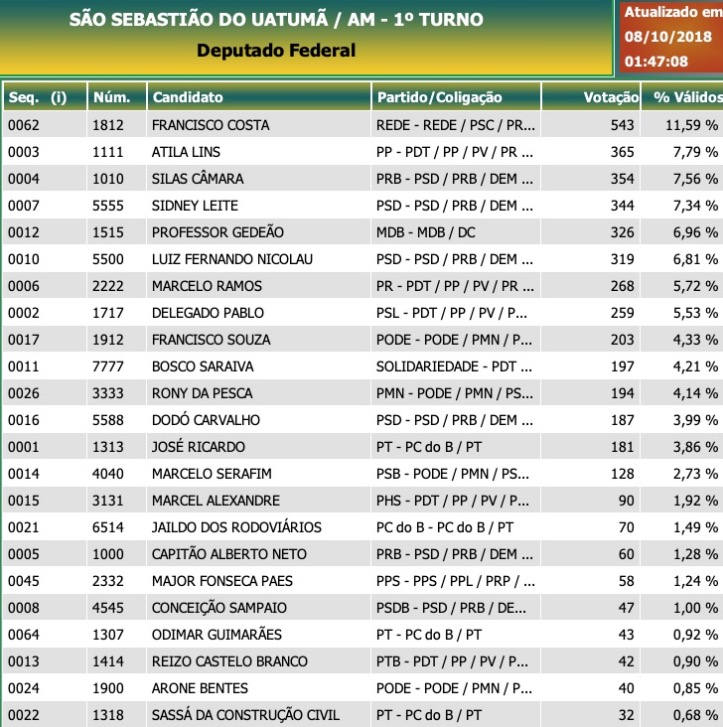 SÃO SEBASTIÃO DO UATUMÃ / AM - 1º TURNO

Deputado Federal

Atualizado em
08/10/2018
01:47:08

| Seq. (i) | Núm. | Candidato | Partido/Coligação | Votação | % Válidos |
|---|---|---|---|---|---|
| 0062 | 1812 | FRANCISCO COSTA | REDE - REDE / PSC / PR... | 543 | 11,59 % |
| 0003 | 1111 | ATILA LINS | PP - PDT / PP / PV / PR ... | 365 | 7,79 % |
| 0004 | 1010 | SILAS CÂMARA | PRB - PSD / PRB / DEM ... | 354 | 7,56 % |
| 0007 | 5555 | SIDNEY LEITE | PSD - PSD / PRB / DEM ... | 344 | 7,34 % |
| 0012 | 1515 | PROFESSOR GEDEÃO | MDB - MDB / DC | 326 | 6,96 % |
| 0010 | 5500 | LUIZ FERNANDO NICOLAU | PSD - PSD / PRB / DEM ... | 319 | 6,81 % |
| 0006 | 2222 | MARCELO RAMOS | PR - PDT / PP / PV / PR ... | 268 | 5,72 % |
| 0002 | 1717 | DELEGADO PABLO | PSL - PDT / PP / PV / P... | 259 | 5,53 % |
| 0017 | 1912 | FRANCISCO SOUZA | PODE - PODE / PMN / P... | 203 | 4,33 % |
| 0011 | 7777 | BOSCO SARAIVA | SOLIDARIEDADE - PDT ... | 197 | 4,21 % |
| 0026 | 3333 | RONY DA PESCA | PMN - PODE / PMN / PS... | 194 | 4,14 % |
| 0016 | 5588 | DODÓ CARVALHO | PSD - PSD / PRB / DEM ... | 187 | 3,99 % |
| 0001 | 1313 | JOSÉ RICARDO | PT - PC do B / PT | 181 | 3,86 % |
| 0014 | 4040 | MARCELO SERAFIM | PSB - PODE / PMN / PS... | 128 | 2,73 % |
| 0015 | 3131 | MARCEL ALEXANDRE | PHS - PDT / PP / PV / P... | 90 | 1,92 % |
| 0021 | 6514 | JAILDO DOS RODOVIÁRIOS | PC do B - PC do B / PT | 70 | 1,49 % |
| 0005 | 1000 | CAPITÃO ALBERTO NETO | PRB - PSD / PRB / DEM ... | 60 | 1,28 % |
| 0045 | 2332 | MAJOR FONSECA PAES | PPS - PPS / PPL / PRP / ... | 58 | 1,24 % |
| 0008 | 4545 | CONCEIÇÃO SAMPAIO | PSDB - PSD / PRB / DE... | 47 | 1,00 % |
| 0064 | 1307 | ODIMAR GUIMARÃES | PT - PC do B / PT | 43 | 0,92 % |
| 0013 | 1414 | REIZO CASTELO BRANCO | PTB - PDT / PP / PV / P... | 42 | 0,90 % |
| 0024 | 1900 | ARONE BENTES | PODE - PODE / PMN / P... | 40 | 0,85 % |
| 0022 | 1318 | SASSÁ DA CONSTRUÇÃO CIVIL | PT - PC do B / PT | 32 | 0,68 % |